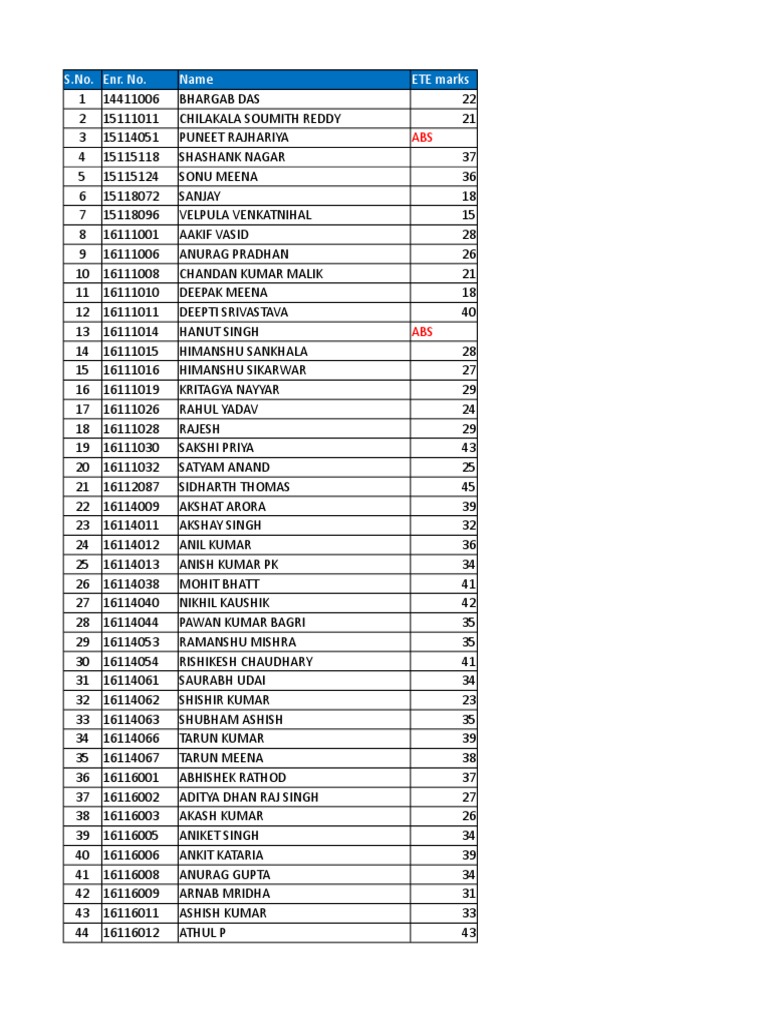 | S.No. | Enr. No. | Name | ETE marks |
|---|---|---|---|
| 1 | 14411006 | BHARGAB DAS | 22 |
| 2 | 15111011 | CHILAKALA SOUMITH REDDY | 21 |
| 3 | 15114051 | PUNEET RAJHARIYA | ABS |
| 4 | 15115118 | SHASHANK NAGAR | 37 |
| 5 | 15115124 | SONU MEENA | 36 |
| 6 | 15118072 | SANJAY | 18 |
| 7 | 15118096 | VELPULA VENKATNIHAL | 15 |
| 8 | 16111001 | AAKIF VASID | 28 |
| 9 | 16111006 | ANURAG PRADHAN | 26 |
| 10 | 16111008 | CHANDAN KUMAR MALIK | 21 |
| 11 | 16111010 | DEEPAK MEENA | 18 |
| 12 | 16111011 | DEEPTI SRIVASTAVA | 40 |
| 13 | 16111014 | HANUT SINGH | ABS |
| 14 | 16111015 | HIMANSHU SANKHALA | 28 |
| 15 | 16111016 | HIMANSHU SIKARWAR | 27 |
| 16 | 16111019 | KRITAGYA NAYYAR | 29 |
| 17 | 16111026 | RAHUL YADAV | 24 |
| 18 | 16111028 | RAJESH | 29 |
| 19 | 16111030 | SAKSHI PRIYA | 43 |
| 20 | 16111032 | SATYAM ANAND | 25 |
| 21 | 16112087 | SIDHARTH THOMAS | 45 |
| 22 | 16114009 | AKSHAT ARORA | 39 |
| 23 | 16114011 | AKSHAY SINGH | 32 |
| 24 | 16114012 | ANIL KUMAR | 36 |
| 25 | 16114013 | ANISH KUMAR PK | 34 |
| 26 | 16114038 | MOHIT BHATT | 41 |
| 27 | 16114040 | NIKHIL KAUSHIK | 42 |
| 28 | 16114044 | PAWAN KUMAR BAGRI | 35 |
| 29 | 16114053 | RAMANSHU MISHRA | 35 |
| 30 | 16114054 | RISHIKESH CHAUDHARY | 41 |
| 31 | 16114061 | SAURABH UDAI | 34 |
| 32 | 16114062 | SHISHIR KUMAR | 23 |
| 33 | 16114063 | SHUBHAM ASHISH | 35 |
| 34 | 16114066 | TARUN KUMAR | 39 |
| 35 | 16114067 | TARUN MEENA | 38 |
| 36 | 16116001 | ABHISHEK RATHOD | 37 |
| 37 | 16116002 | ADITYA DHAN RAJ SINGH | 27 |
| 38 | 16116003 | AKASH KUMAR | 26 |
| 39 | 16116005 | ANIKET SINGH | 34 |
| 40 | 16116006 | ANKIT KATARIA | 39 |
| 41 | 16116008 | ANURAG GUPTA | 34 |
| 42 | 16116009 | ARNAB MRIDHA | 31 |
| 43 | 16116011 | ASHISH KUMAR | 33 |
| 44 | 16116012 | ATHUL P | 43 |